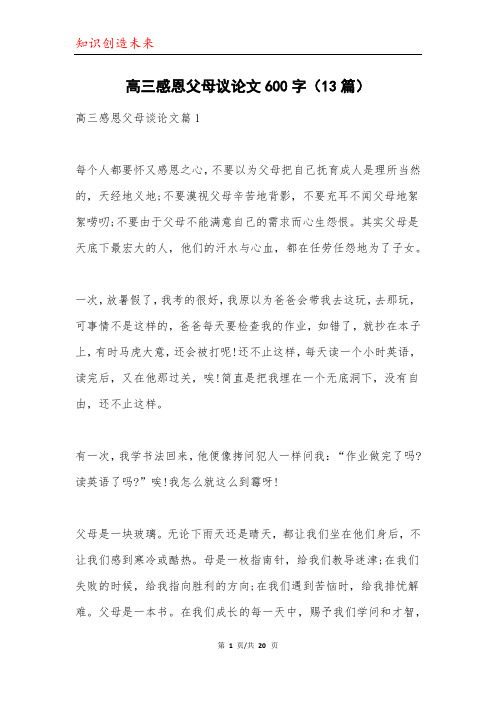 知识创造未来

高三感恩父母议论文600字（13篇）

高三感恩父母谈论文篇1

每个人都要怀又感恩之心，不要以为父母把自己抚育成人是理所当然的，天经地义地;不要漠视父母辛苦地背影，不要充耳不闻父母地絮絮唠叨;不要由于父母不能满意自己的需求而心生怨恨。其实父母是天底下最宏大的人，他们的汗水与心血，都在任劳任怨地为了子女。

一次，放暑假了，我考的很好，我原以为爸爸会带我去这玩，去那玩，可事情不是这样的，爸爸每天要检查我的作业，如错了，就抄在本子上，有时马虎大意，还会被打呢!还不止这样，每天读一个小时英语，读完后，又在他那过关，唉!简直是把我埋在一个无底洞下，没有自由，还不止这样。

有一次，我学书法回来，他便像拷问犯人一样问我:“作业做完了吗?读英语了吗?”唉!我怎么就这么到霉呀!

父母是一块玻璃。无论下雨天还是晴天，都让我们坐在他们身后，不让我们感到寒冷或酷热。母是一枚指南针，给我们教导迷津;在我们失败的时候，给我指向胜利的方向;在我们遇到苦恼时，给我排忧解难。父母是一本书。在我们成长的每一天中，赐予我们学问和才智，

第 1 页/共 20 页